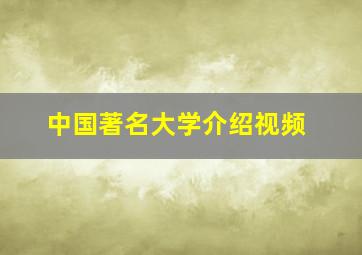 中国著名大学介绍视频